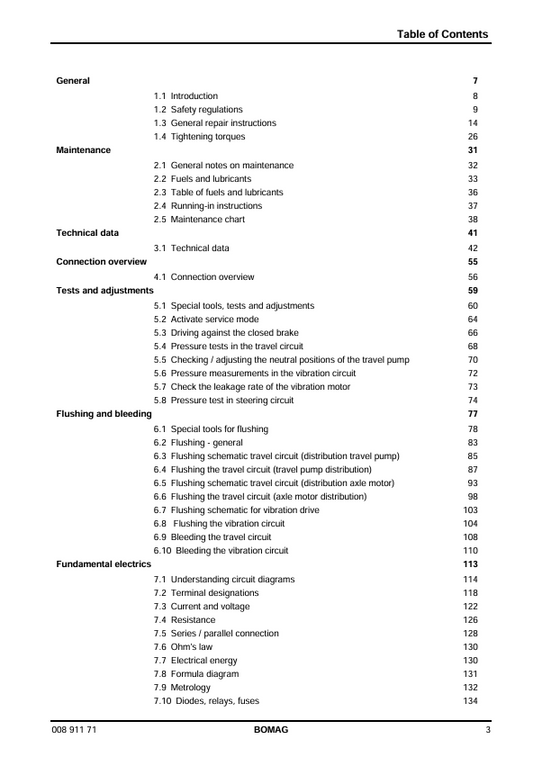 Table of Contents

General 7
1.1 Introduction 8
1.2 Safety regulations 9
1.3 General repair instructions 14
1.4 Tightening torques 26
Maintenance 31
2.1 General notes on maintenance 32
2.2 Fuels and lubricants 33
2.3 Table of fuels and lubricants 36
2.4 Running-in instructions 37
2.5 Maintenance chart 38
Technical data 41
3.1 Technical data 42
Connection overview 55
4.1 Connection overview 56
Tests and adjustments 59
5.1 Special tools, tests and adjustments 60
5.2 Activate service mode 64
5.3 Driving against the closed brake 66
5.4 Pressure tests in the travel circuit 68
5.5 Checking / adjusting the neutral positions of the travel pump 70
5.6 Pressure measurements in the vibration circuit 72
5.7 Check the leakage rate of the vibration motor 73
5.8 Pressure test in steering circuit 74
Flushing and bleeding 77
6.1 Special tools for flushing 78
6.2 Flushing - general 83
6.3 Flushing schematic travel circuit (distribution travel pump) 85
6.4 Flushing the travel circuit (travel pump distribution) 87
6.5 Flushing schematic travel circuit (distribution axle motor) 93
6.6 Flushing the travel circuit (axle motor distribution) 98
6.7 Flushing schematic for vibration drive 103
6.8 Flushing the vibration circuit 104
6.9 Bleeding the travel circuit 108
6.10 Bleeding the vibration circuit 110
Fundamental electrics 113
7.1 Understanding circuit diagrams 114
7.2 Terminal designations 118
7.3 Current and voltage 122
7.4 Resistance 126
7.5 Series / parallel connection 128
7.6 Ohm's law 130
7.7 Electrical energy 130
7.8 Formula diagram 131
7.9 Metrology 132
7.10 Diodes, relays, fuses 134

008 911 71 BOMAG 3